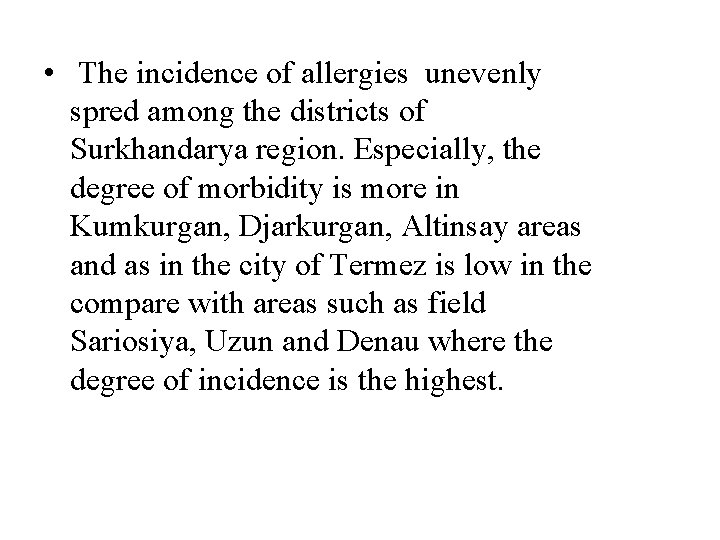 • The incidence of allergies unevenly spred among the districts of Surkhandarya region. Especially, the degree of morbidity is more in Kumkurgan, Djarkurgan, Altinsay areas and as in the city of Termez is low in the compare with areas such as field Sariosiya, Uzun and Denau where the degree of incidence is the highest.